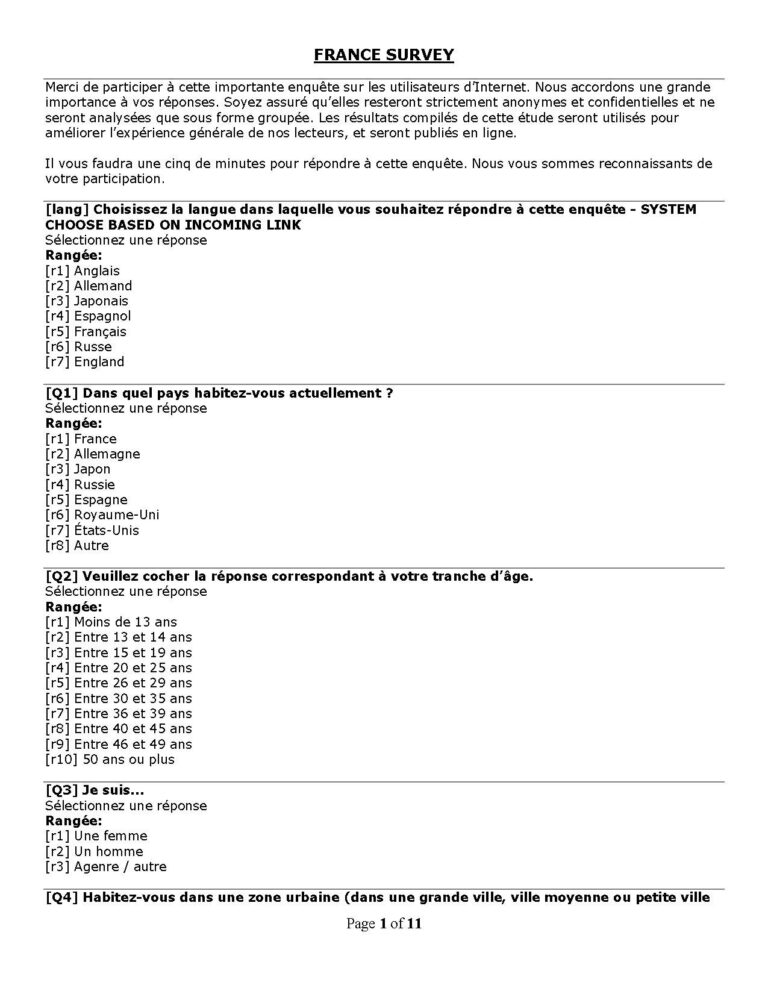 FRANCE SURVEY

Merci de participer à cette importante enquête sur les utilisateurs d'Internet. Nous accordons une grande importance à vos réponses. Soyez assuré qu'elles resteront strictement anonymes et confidentielles et ne seront analysées que sous forme groupée. Les résultats compilés de cette étude seront utilisés pour améliorer l'expérience générale de nos lecteurs, et seront publiés en ligne.

Il vous faudra une cinq de minutes pour répondre à cette enquête. Nous vous sommes reconnaissants de votre participation.

[lang] Choisissez la langue dans laquelle vous souhaitez répondre à cette enquête - SYSTEM CHOOSE BASED ON INCOMING LINK
Sélectionnez une réponse
Rangée:
[r1] Anglais
[r2] Allemand
[r3] Japonais
[r4] Espagnol
[r5] Français
[r6] Russe
[r7] England

[Q1] Dans quel pays habitez-vous actuellement ?
Sélectionnez une réponse
Rangée:
[r1] France
[r2] Allemagne
[r3] Japon
[r4] Russie
[r5] Espagne
[r6] Royaume-Uni
[r7] États-Unis
[r8] Autre

[Q2] Veuillez cocher la réponse correspondant à votre tranche d'âge.
Sélectionnez une réponse
Rangée:
[r1] Moins de 13 ans
[r2] Entre 13 et 14 ans
[r3] Entre 15 et 19 ans
[r4] Entre 20 et 25 ans
[r5] Entre 26 et 29 ans
[r6] Entre 30 et 35 ans
[r7] Entre 36 et 39 ans
[r8] Entre 40 et 45 ans
[r9] Entre 46 et 49 ans
[r10] 50 ans ou plus

[Q3] Je suis...
Sélectionnez une réponse
Rangée:
[r1] Une femme
[r2] Un homme
[r3] Agenre / autre

[Q4] Habitez-vous dans une zone urbaine (dans une grande ville, ville moyenne ou petite ville

Page 1 of 11